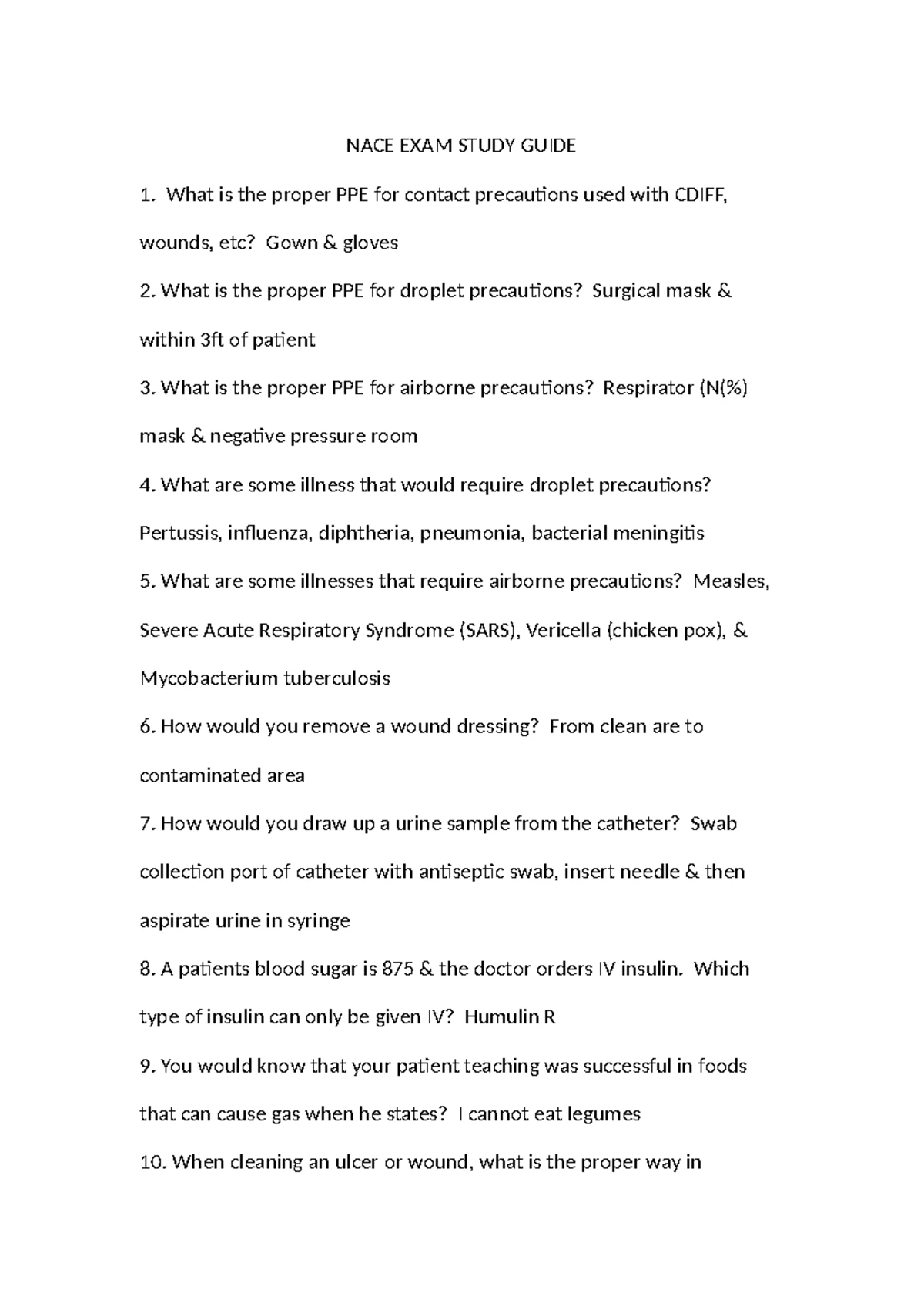 NACE EXAM STUDY GUIDE

1. What is the proper PPE for contact precautions used with CDIFF, wounds, etc? Gown & gloves

2. What is the proper PPE for droplet precautions? Surgical mask & within 3ft of patient

3. What is the proper PPE for airborne precautions? Respirator (N(%) mask & negative pressure room

4. What are some illness that would require droplet precautions? Pertussis, influenza, diphtheria, pneumonia, bacterial meningitis

5. What are some illnesses that require airborne precautions? Measles, Severe Acute Respiratory Syndrome (SARS), Vericella (chicken pox), & Mycobacterium tuberculosis

6. How would you remove a wound dressing? From clean are to contaminated area

7. How would you draw up a urine sample from the catheter? Swab collection port of catheter with antiseptic swab, insert needle & then aspirate urine in syringe

8. A patients blood sugar is 875 & the doctor orders IV insulin. Which type of insulin can only be given IV? Humulin R

9. You would know that your patient teaching was successful in foods that can cause gas when he states? I cannot eat legumes

10. When cleaning an ulcer or wound, what is the proper way in